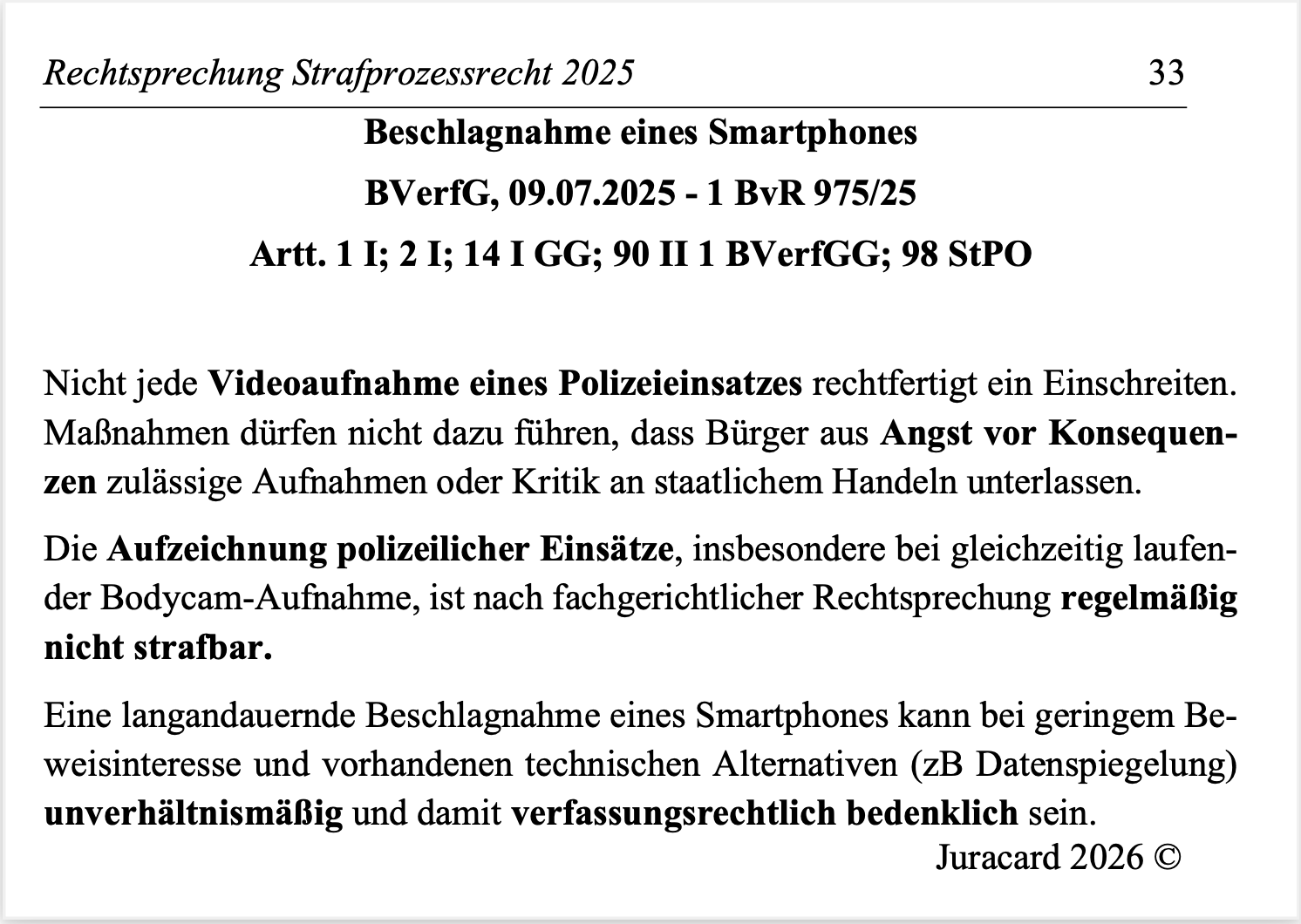 Rechtsprechung Strafprozessrecht 2025 33

Beschlagnahme eines Smartphones

BVerfG, 09.07.2025 - 1 BvR 975/25

Artt. 1 I; 2 I; 14 I GG; 90 II 1 BVerfGG; 98 StPO

Nicht jede Videoaufnahme eines Polizeieinsatzes rechtfertigt ein Einschreiten. Maßnahmen dürfen nicht dazu führen, dass Bürger aus Angst vor Konsequenzen zulässige Aufnahmen oder Kritik an staatlichem Handeln unterlassen.

Die Aufzeichnung polizeilicher Einsätze, insbesondere bei gleichzeitig laufender Bodycam-Aufnahme, ist nach fachgerichtlicher Rechtsprechung regelmäßig nicht strafbar.

Eine langandauernde Beschlagnahme eines Smartphones kann bei geringem Beweisinteresse und vorhandenen technischen Alternativen (zB Datenspiegelung) unverhältnismäßig und damit verfassungsrechtlich bedenklich sein.

Juracard 2026 ©